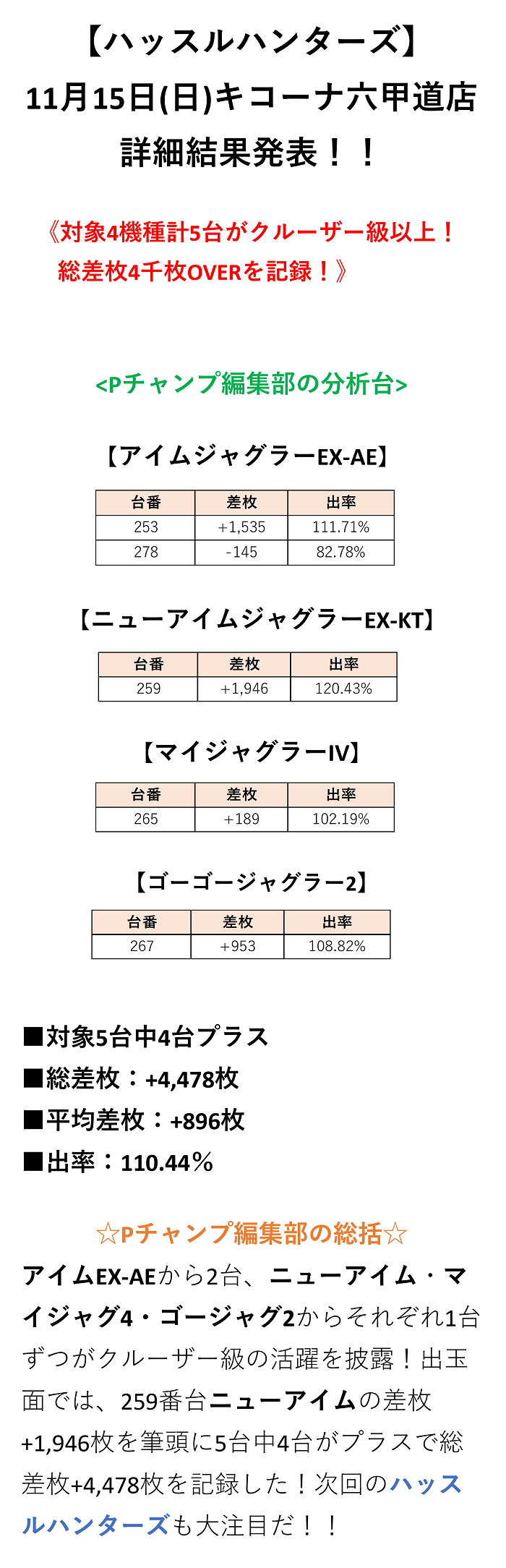 【ハッスルハンターズ】
11月15日(日)キコーナ六甲道店
詳細結果発表！！

《対象4機種計5台がクルーザー級以上！
総差枚4千枚OVERを記録！》

<Pチャンプ編集部の分析台>

【アイムジャグラーEX-AE】

| 台番 | 差枚 | 出率 |
|---|---|---|
| 253 | +1,535 | 111.71% |
| 278 | -145 | 82.78% |

【ニューアイムジャグラーEX-KT】

| 台番 | 差枚 | 出率 |
|---|---|---|
| 259 | +1,946 | 120.43% |

【マイジャグラーIV】

| 台番 | 差枚 | 出率 |
|---|---|---|
| 265 | +189 | 102.19% |

【ゴーゴージャグラー2】

| 台番 | 差枚 | 出率 |
|---|---|---|
| 267 | +953 | 108.82% |

■対象5台中4台プラス
■総差枚：+4,478枚
■平均差枚：+896枚
■出率：110.44％

☆Pチャンプ編集部の総括☆
アイムEX-AEから2台、ニューアイム・マイジャグ4・ゴージャグ2からそれぞれ1台ずつがクルーザー級の活躍を披露！出玉面では、259番台ニューアイムの差枚+1,946枚を筆頭に5台中4台がプラスで総差枚+4,478枚を記録した！次回のハッスルハンターズも大注目だ！！